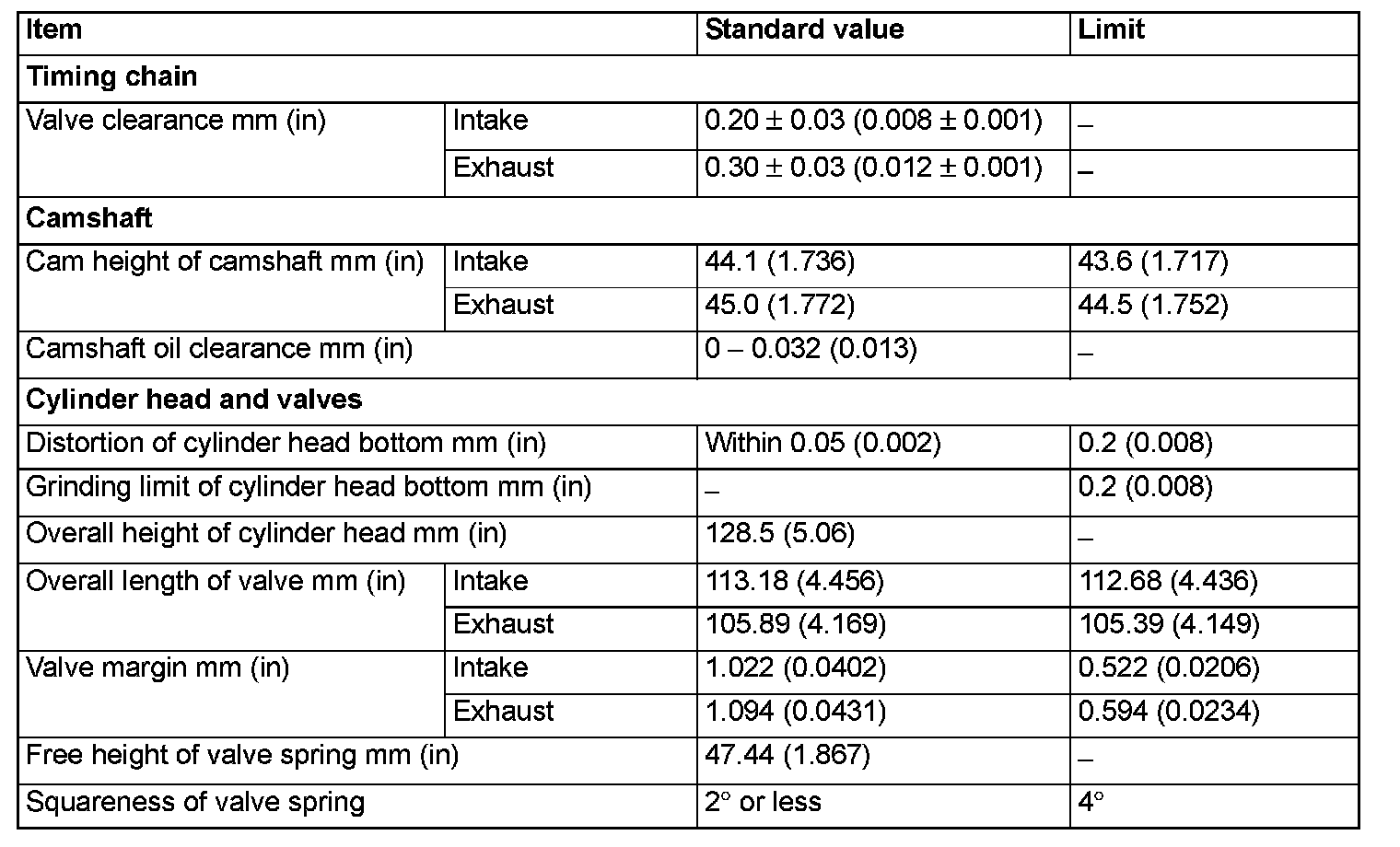 | Item | | Standard value | Limit |
|---|---|---|---|
| **Timing chain** | | | |
| Valve clearance mm (in) | Intake | $0.20 \pm 0.03$ ($0.008 \pm 0.001$) | – |
| | Exhaust | $0.30 \pm 0.03$ ($0.012 \pm 0.001$) | – |
| **Camshaft** | | | |
| Cam height of camshaft mm (in) | Intake | 44.1 (1.736) | 43.6 (1.717) |
| | Exhaust | 45.0 (1.772) | 44.5 (1.752) |
| Camshaft oil clearance mm (in) | | 0 – 0.032 (0.013) | – |
| **Cylinder head and valves** | | | |
| Distortion of cylinder head bottom mm (in) | | Within 0.05 (0.002) | 0.2 (0.008) |
| Grinding limit of cylinder head bottom mm (in) | | – | 0.2 (0.008) |
| Overall height of cylinder head mm (in) | | 128.5 (5.06) | – |
| Overall length of valve mm (in) | Intake | 113.18 (4.456) | 112.68 (4.436) |
| | Exhaust | 105.89 (4.169) | 105.39 (4.149) |
| Valve margin mm (in) | Intake | 1.022 (0.0402) | 0.522 (0.0206) |
| | Exhaust | 1.094 (0.0431) | 0.594 (0.0234) |
| Free height of valve spring mm (in) | | 47.44 (1.867) | – |
| Squareness of valve spring | | $2^\circ$ or less | $4^\circ$ |